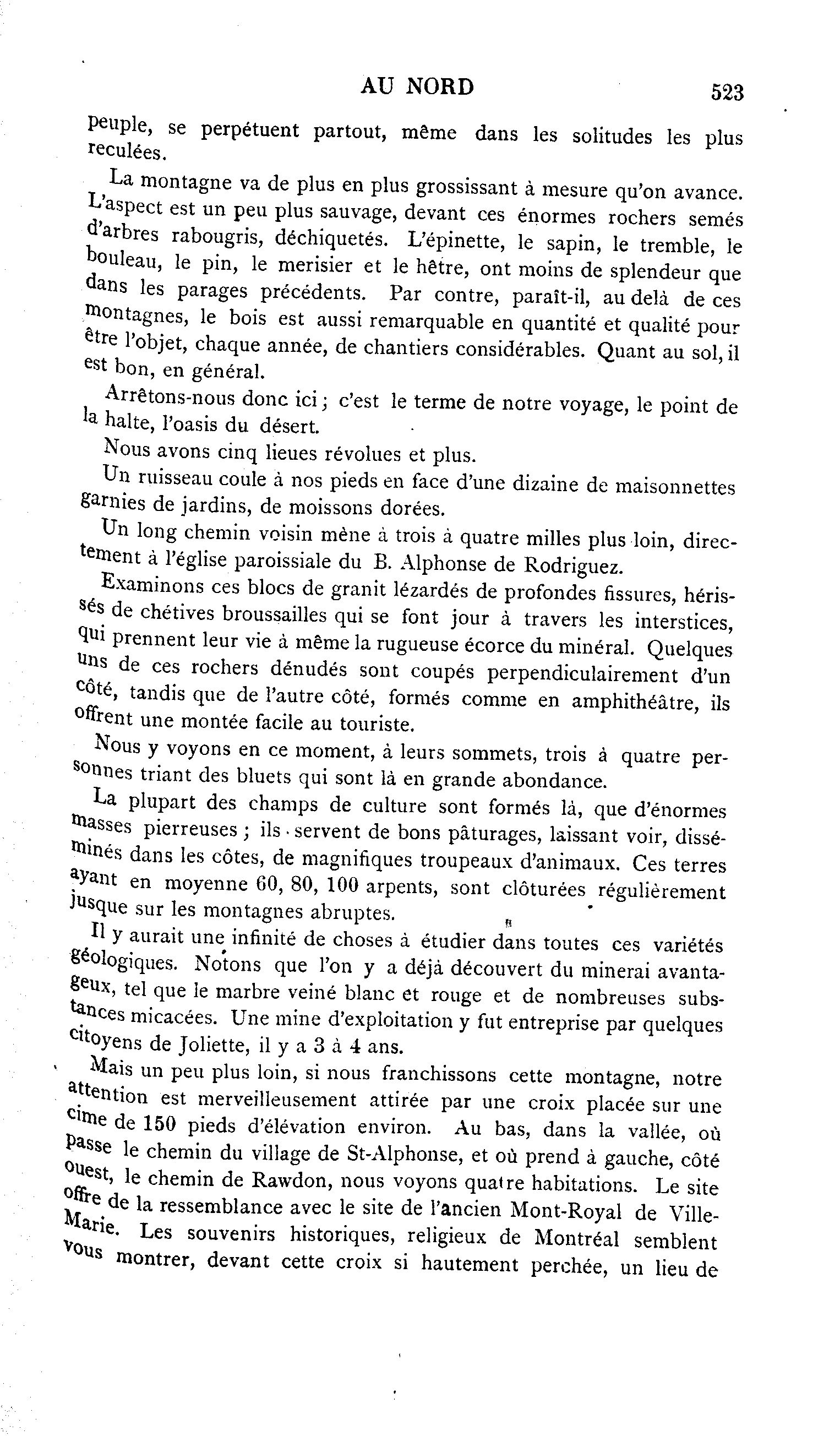 AU NORD 523

peuple, se perpétuent partout, même dans les solitudes les plus reculées.

La montagne va de plus en plus grossissant à mesure qu'on avance. L'aspect est un peu plus sauvage, devant ces énormes rochers semés d'arbres rabougris, déchiquetés. L'épinette, le sapin, le tremble, le bouleau, le pin, le merisier et le hêtre, ont moins de splendeur que dans les parages précédents. Par contre, paraît-il, au delà de ces montagnes, le bois est aussi remarquable en quantité et qualité pour être l'objet, chaque année, de chantiers considérables. Quant au sol, il est bon, en général.

Arrêtons-nous donc ici ; c'est le terme de notre voyage, le point de la halte, l'oasis du désert.

Nous avons cinq lieues révolues et plus.

Un ruisseau coule à nos pieds en face d'une dizaine de maisonnettes garnies de jardins, de moissons dorées.

Un long chemin voisin mène à trois à quatre milles plus loin, directement à l'église paroissiale du B. Alphonse de Rodriguez.

Examinons ces blocs de granit lézardés de profondes fissures, hérissés de chétives broussailles qui se font jour à travers les interstices, qui prennent leur vie à même la rugueuse écorce du minéral. Quelques uns de ces rochers dénudés sont coupés perpendiculairement d'un côté, tandis que de l'autre côté, formés comme en amphithéâtre, ils offrent une montée facile au touriste.

Nous y voyons en ce moment, à leurs sommets, trois à quatre personnes triant des bluets qui sont là en grande abondance.

La plupart des champs de culture sont formés là, que d'énormes masses pierreuses ; ils servent de bons pâturages, laissant voir, disséminés dans les côtes, de magnifiques troupeaux d'animaux. Ces terres ayant en moyenne 60, 80, 100 arpents, sont clôturées régulièrement jusque sur les montagnes abruptes.

Il y aurait une infinité de choses à étudier dans toutes ces variétés géologiques. Notons que l'on y a déjà découvert du minerai avantageux, tel que le marbre veiné blanc et rouge et de nombreuses substances micacées. Une mine d'exploitation y fut entreprise par quelques citoyens de Joliette, il y a 3 à 4 ans.

Mais un peu plus loin, si nous franchissons cette montagne, notre attention est merveilleusement attirée par une croix placée sur une cime de 150 pieds d'élévation environ. Au bas, dans la vallée, où passe le chemin du village de St-Alphonse, et où prend à gauche, côté ouest, le chemin de Rawdon, nous voyons quatre habitations. Le site offre de la ressemblance avec le site de l'ancien Mont-Royal de Ville-Marie. Les souvenirs historiques, religieux de Montréal semblent vous montrer, devant cette croix si hautement perchée, un lieu de